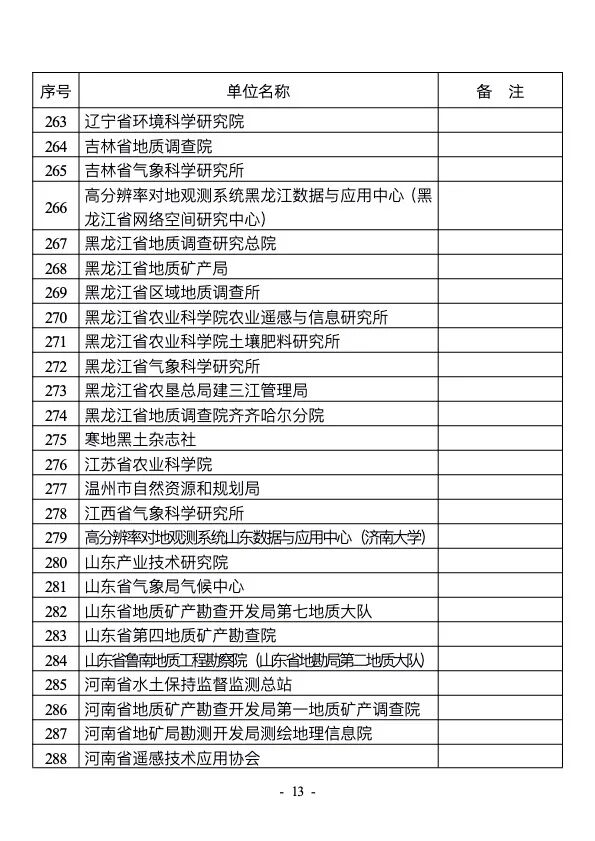 | 序号 | 单位名称 | 备　注 |
|---|---|---|
| 263 | 辽宁省环境科学研究院 | |
| 264 | 吉林省地质调查院 | |
| 265 | 吉林省气象科学研究所 | |
| 266 | 高分辨率对地观测系统黑龙江数据与应用中心（黑龙江省网络空间研究中心） | |
| 267 | 黑龙江省地质调查研究总院 | |
| 268 | 黑龙江省地质矿产局 | |
| 269 | 黑龙江省区域地质调查所 | |
| 270 | 黑龙江省农业科学院农业遥感与信息研究所 | |
| 271 | 黑龙江省农业科学院土壤肥料研究所 | |
| 272 | 黑龙江省气象科学研究所 | |
| 273 | 黑龙江省农垦总局建三江管理局 | |
| 274 | 黑龙江省地质调查院齐齐哈尔分院 | |
| 275 | 寒地黑土杂志社 | |
| 276 | 江苏省农业科学院 | |
| 277 | 温州市自然资源和规划局 | |
| 278 | 江西省气象科学研究所 | |
| 279 | 高分辨率对地观测系统山东数据与应用中心（济南大学） | |
| 280 | 山东产业技术研究院 | |
| 281 | 山东省气象局气候中心 | |
| 282 | 山东省地质矿产勘查开发局第七地质大队 | |
| 283 | 山东省第四地质矿产勘查院 | |
| 284 | 山东省鲁南地质工程勘察院（山东省地勘局第二地质大队） | |
| 285 | 河南省水土保持监督监测总站 | |
| 286 | 河南省地质矿产勘查开发局第一地质矿产调查院 | |
| 287 | 河南省地矿局勘测开发局测绘地理信息院 | |
| 288 | 河南省遥感技术应用协会 | |

- 13 -